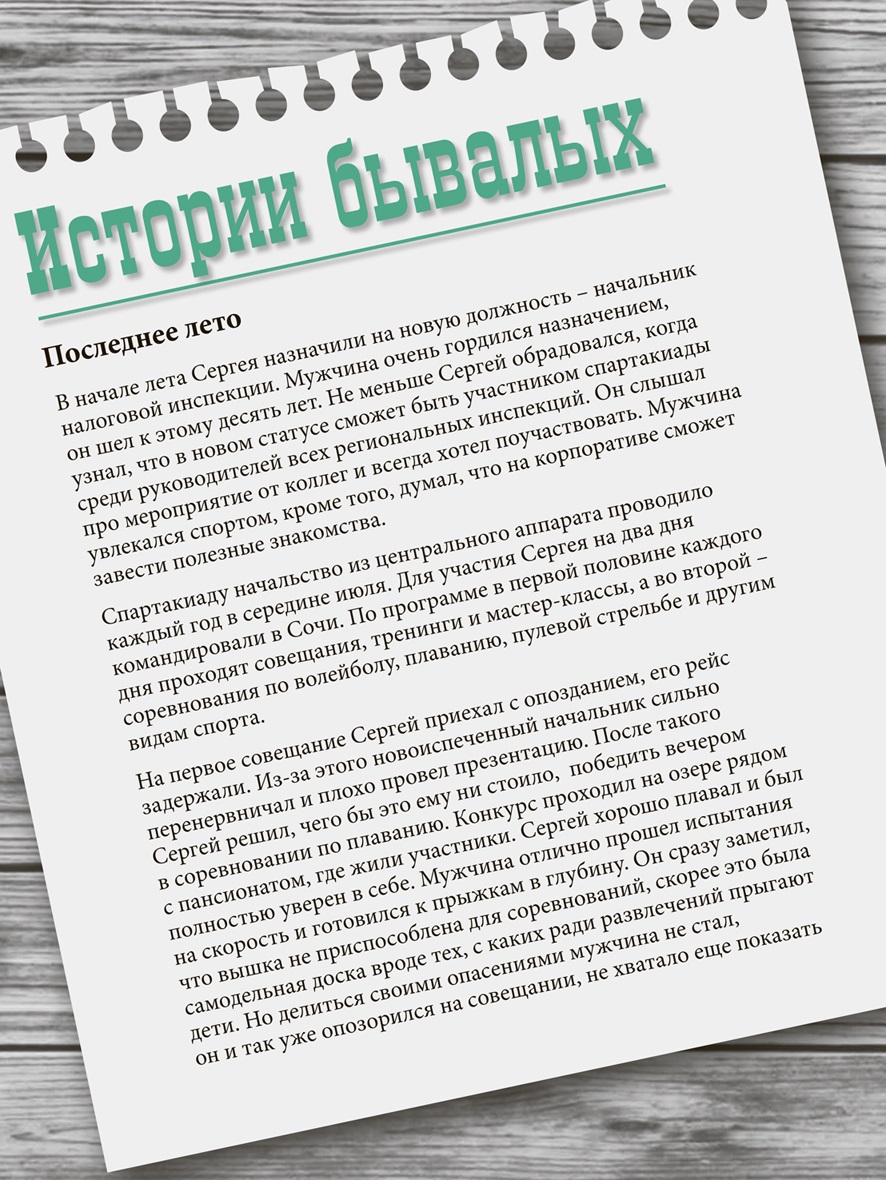 Истории бывалых

Последнее лето

В начале лета Сергея назначили на новую должность – начальник налоговой инспекции. Мужчина очень гордился назначением, он шел к этому десять лет. Не меньше Сергей обрадовался, когда узнал, что в новом статусе сможет быть участником спартакиады среди руководителей всех региональных инспекций. Он слышал про мероприятие от коллег и всегда хотел поучаствовать. Мужчина увлекался спортом, кроме того, думал, что на корпоративе сможет завести полезные знакомства.

Спартакиаду начальство из центрального аппарата проводило каждый год в середине июля. Для участия Сергея на два дня командировали в Сочи. По программе в первой половине каждого дня проходят совещания, тренинги и мастер-классы, а во второй – соревнования по волейболу, плаванию, пулевой стрельбе и другим видам спорта.

На первое совещание Сергей приехал с опозданием, его рейс задержали. Из-за этого новоиспеченный начальник сильно перенервничал и плохо провел презентацию. После такого Сергей решил, чего бы это ему ни стоило, победить вечером в соревновании по плаванию. Конкурс проходил на озере рядом с пансионатом, где жили участники. Сергей хорошо плавал и был полностью уверен в себе. Мужчина отлично прошел испытания на скорость и готовился к прыжкам в глубину. Он сразу заметил, что вышка не приспособлена для соревнований, скорее это была самодельная доска вроде тех, с каких ради развлечений прыгают дети. Но делиться своими опасениями мужчина не стал, он и так уже опозорился на совещании, не хватало еще показать